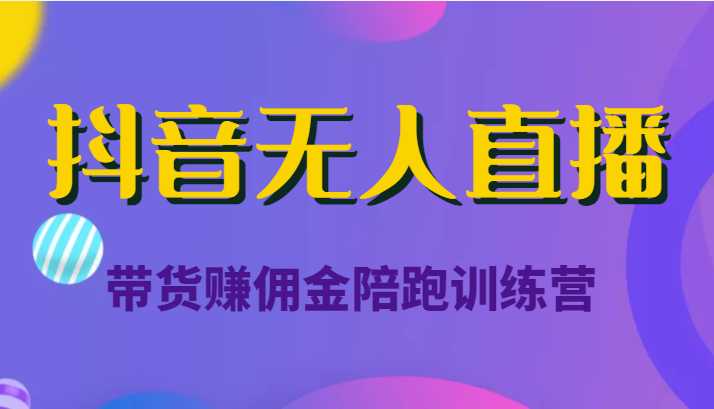 抖音无人直播

带货赚佣金陪跑训练营